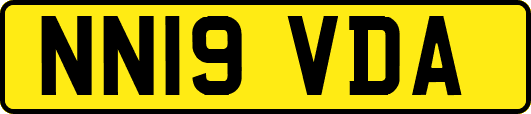 NN19 VDA